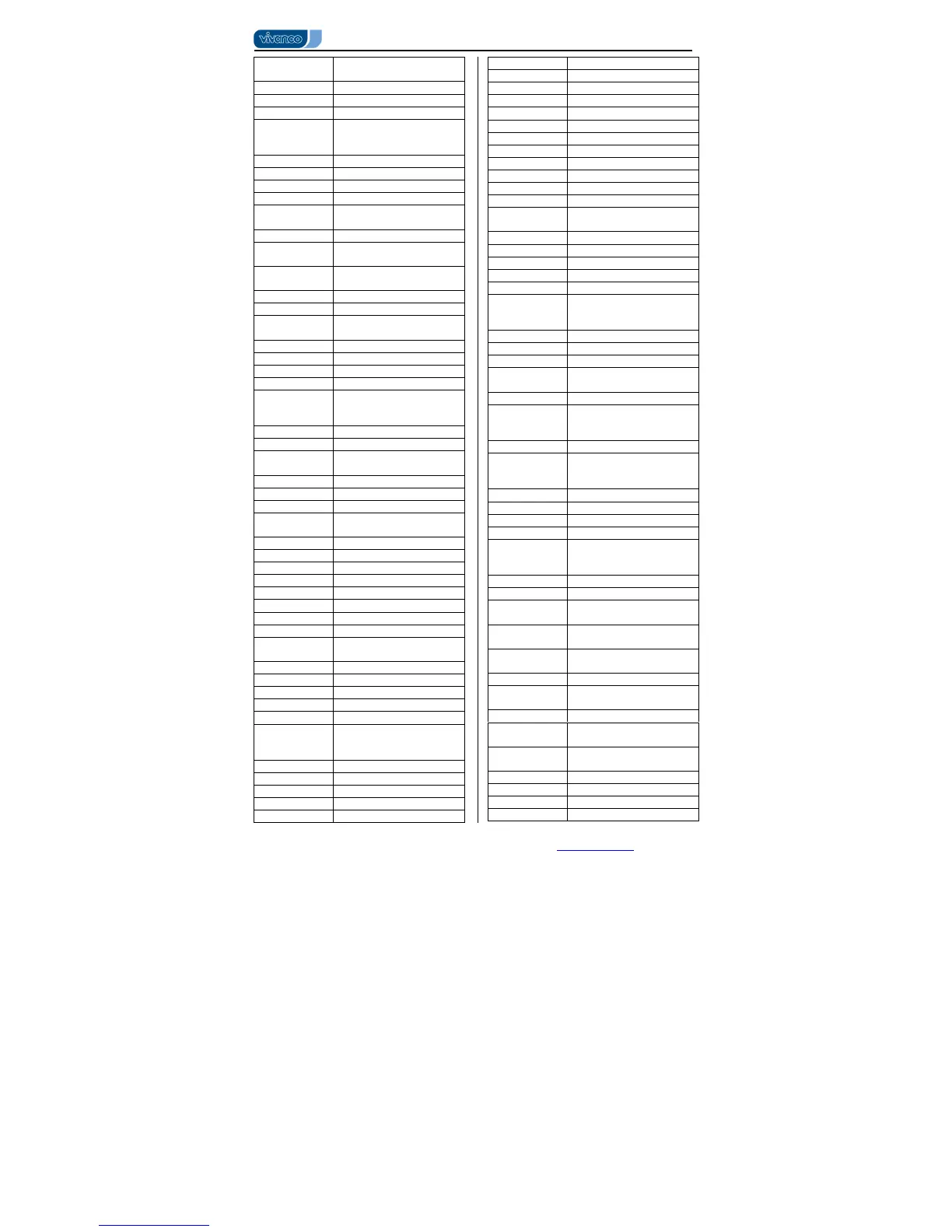 vivanco